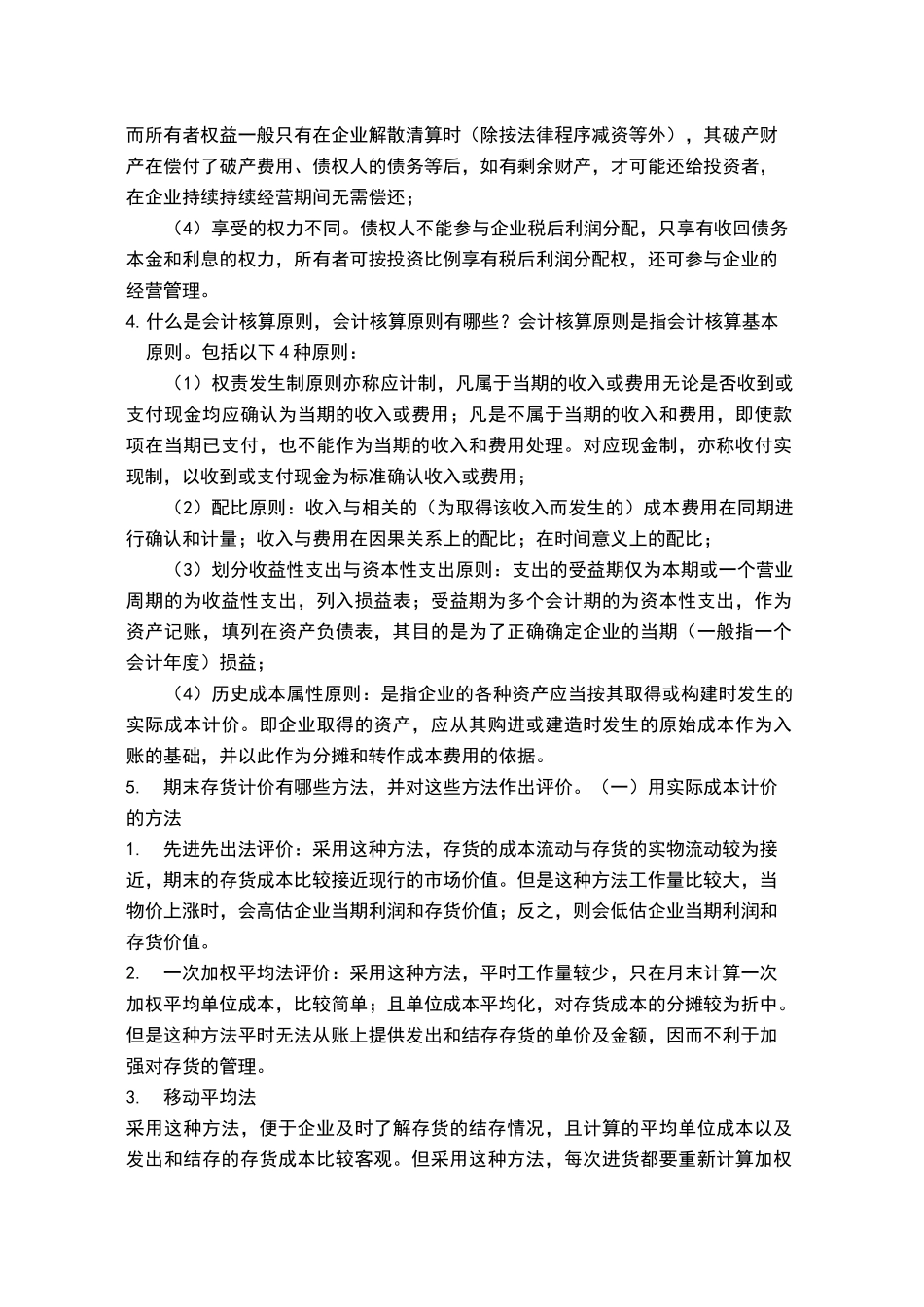 而所有者权益一般只有在企业解散清算时（除按法律程序减资等外），其破产财产在偿付了破产费用、债权人的债务等后，如有剩余财产，才可能还给投资者，在企业持续持续经营期间无需偿还；

（4）享受的权力不同。债权人不能参与企业税后利润分配，只享有收回债务本金和利息的权力，所有者可按投资比例享有税后利润分配权，还可参与企业的经营管理。

4. 什么是会计核算原则，会计核算原则有哪些？会计核算原则是指会计核算基本原则。包括以下 4 种原则：

（1）权责发生制原则亦称应计制，凡属于当期的收入或费用无论是否收到或支付现金均应确认为当期的收入或费用；凡是不属于当期的收入和费用，即使款项在当期已支付，也不能作为当期的收入和费用处理。对应现金制，亦称收付实现制，以收到或支付现金为标准确认收入或费用；

（2）配比原则：收入与相关的（为取得该收入而发生的）成本费用在同期进行确认和计量；收入与费用在因果关系上的配比；在时间意义上的配比；

（3）划分收益性支出与资本性支出原则：支出的受益期仅为本期或一个营业周期的为收益性支出，列入损益表；受益期为多个会计期的为资本性支出，作为资产记账，填列在资产负债表，其目的是为了正确确定企业的当期（一般指一个会计年度）损益；

（4）历史成本属性原则：是指企业的各种资产应当按其取得或构建时发生的实际成本计价。即企业取得的资产，应从其购进或建造时发生的原始成本作为入账的基础，并以此作为分摊和转作成本费用的依据。

5. 期末存货计价有哪些方法，并对这些方法作出评价。（一）用实际成本计价的方法

1. 先进先出法评价：采用这种方法，存货的成本流动与存货的实物流动较为接近，期末的存货成本比较接近现行的市场价值。但是这种方法工作量比较大，当物价上涨时，会高估企业当期利润和存货价值；反之，则会低估企业当期利润和存货价值。

2. 一次加权平均法评价：采用这种方法，平时工作量较少，只在月末计算一次加权平均单位成本，比较简单；且单位成本平均化，对存货成本的分摊较为折中。但是这种方法平时无法从账上提供发出和结存存货的单价及金额，因而不利于加强对存货的管理。

3. 移动平均法

采用这种方法，便于企业及时了解存货的结存情况，且计算的平均单位成本以及发出和结存的存货成本比较客观。但采用这种方法，每次进货都要重新计算加权